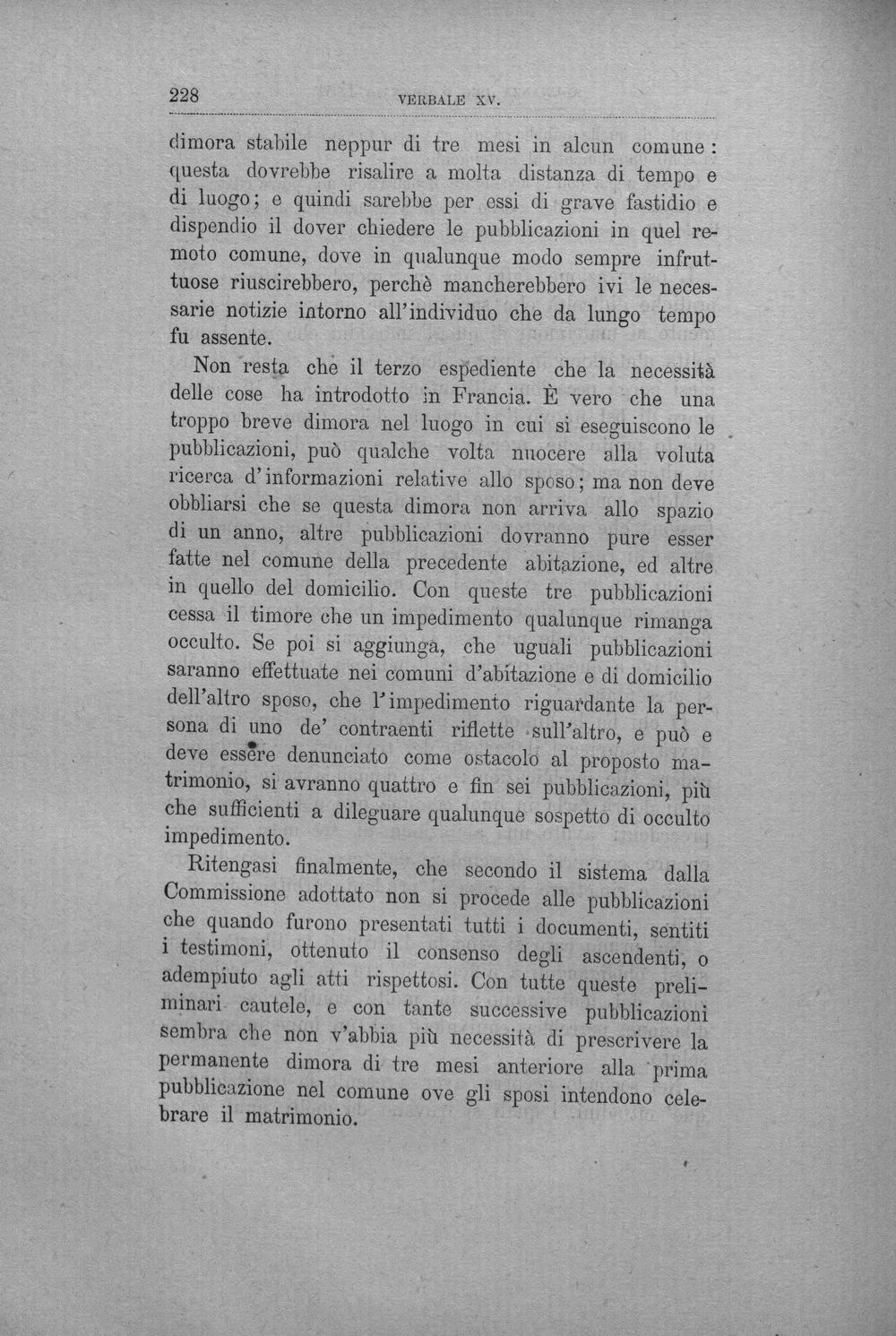 228 VERBALE XV.

dimora stabile neppur di tre mesi in alcun comune: questa dovrebbe risalire a molta distanza di tempo e di luogo; e quindi sarebbe per essi di grave fastidio e dispendio il dover chiedere le pubblicazioni in quel remoto comune, dove in qualunque modo sempre infruttuose riuscirebbero, perchè mancherebbero ivi le necessarie notizie intorno all'individuo che da lungo tempo fu assente.

Non resta che il terzo espediente che la necessità delle cose ha introdotto in Francia. È vero che una troppo breve dimora nel luogo in cui si eseguiscono le pubblicazioni, può qualche volta nuocere alla voluta ricerca d'informazioni relative allo sposo; ma non deve obbliarsi che se questa dimora non arriva allo spazio di un anno, altre pubblicazioni dovranno pure esser fatte nel comune della precedente abitazione, ed altre in quello del domicilio. Con queste tre pubblicazioni cessa il timore che un impedimento qualunque rimanga occulto. Se poi si aggiunga, che uguali pubblicazioni saranno effettuate nei comuni d'abitazione e di domicilio dell'altro sposo, che l'impedimento riguardante la persona di uno de' contraenti riflette sull'altro, e può e deve essere denunciato come ostacolo al proposto matrimonio, si avranno quattro e fin sei pubblicazioni, più che sufficienti a dileguare qualunque sospetto di occulto impedimento.

Ritengasi finalmente, che secondo il sistema dalla Commissione adottato non si procede alle pubblicazioni che quando furono presentati tutti i documenti, sentiti i testimoni, ottenuto il consenso degli ascendenti, o adempiuto agli atti rispettosi. Con tutte queste preliminari cautele, e con tante successive pubblicazioni sembra che non v'abbia più necessità di prescrivere la permanente dimora di tre mesi anteriore alla prima pubblicazione nel comune ove gli sposi intendono celebrare il matrimonio.